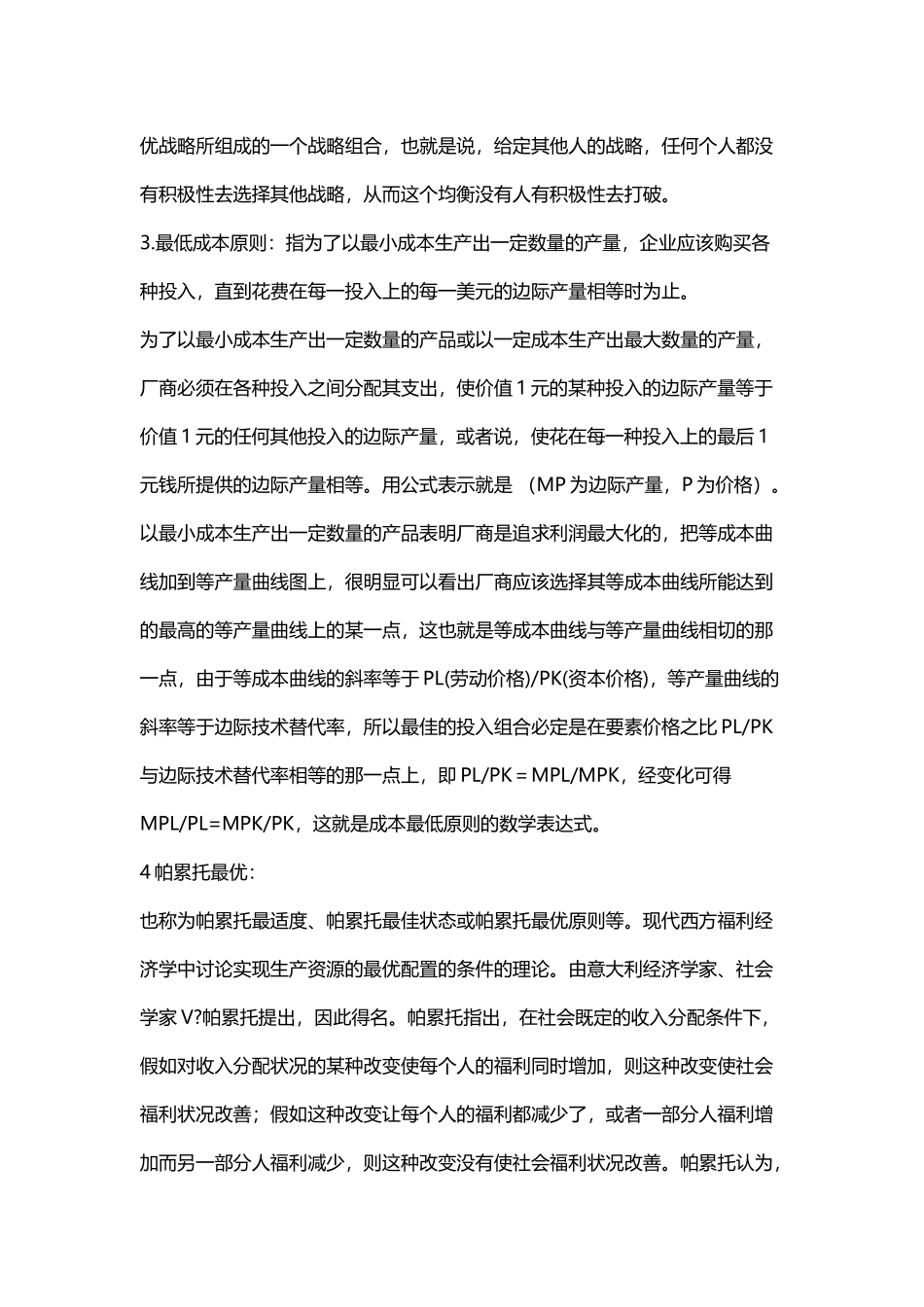 优战略所组成的一个战略组合，也就是说，给定其他人的战略，任何个人都没有积极性去选择其他战略，从而这个均衡没有人有积极性去打破。

3.最低成本原则：指为了以最小成本生产出一定数量的产量，企业应该购买各种投入，直到花费在每一投入上的每一美元的边际产量相等时为止。

为了以最小成本生产出一定数量的产品或以一定成本生产出最大数量的产量，厂商必须在各种投入之间分配其支出，使价值 1 元的某种投入的边际产量等于价值 1 元的任何其他投入的边际产量，或者说，使花在每一种投入上的最后 1 元钱所提供的边际产量相等。用公式表示就是 （MP 为边际产量，P 为价格）。以最小成本生产出一定数量的产品表明厂商是追求利润最大化的，把等成本曲线加到等产量曲线图上，很明显可以看出厂商应该选择其等成本曲线所能达到的最高的等产量曲线上的某一点，这也就是等成本曲线与等产量曲线相切的那一点，由于等成本曲线的斜率等于 PL(劳动价格)/PK(资本价格)，等产量曲线的斜率等于边际技术替代率，所以最佳的投入组合必定是在要素价格之比 PL/PK 与边际技术替代率相等的那一点上，即 PL/PK＝MPL/MPK，经变化可得 MPL/PL=MPK/PK，这就是成本最低原则的数学表达式。

4 帕累托最优：

也称为帕累托最适度、帕累托最佳状态或帕累托最优原则等。现代西方福利经济学中讨论实现生产资源的最优配置的条件的理论。由意大利经济学家、社会学家 V?帕累托提出，因此得名。帕累托指出，在社会既定的收入分配条件下，假如对收入分配状况的某种改变使每个人的福利同时增加，则这种改变使社会福利状况改善；假如这种改变让每个人的福利都减少了，或者一部分人福利增加而另一部分人福利减少，则这种改变没有使社会福利状况改善。帕累托认为，